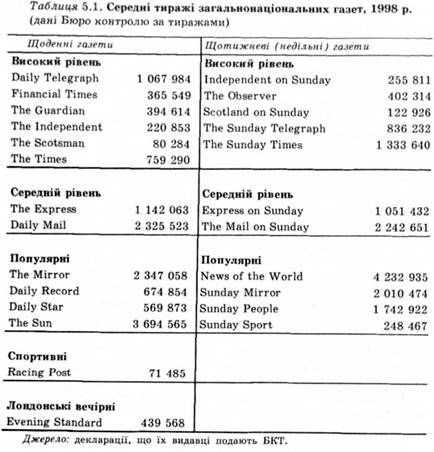 Таблиця 5.1. Середні тиражі загальнонаціональних газет, 1998 р. (дані Бюро контролю за тиражами)

| Щоденні газети | | Щотижневі (недільні) газети | |
|---|---|---|---|
| **Високий рівень** | | **Високий рівень** | |
| Daily Telegraph | 1 067 984 | Independent on Sunday | 255 811 |
| Financial Times | 365 549 | The Observer | 402 314 |
| The Guardian | 394 614 | Scotland on Sunday | 122 926 |
| The Independent | 220 853 | The Sunday Telegraph | 836 232 |
| The Scotsman | 80 284 | The Sunday Times | 1 333 640 |
| The Times | 759 290 | | |
| **Середній рівень** | | **Середній рівень** | |
| The Express | 1 142 063 | Express on Sunday | 1 051 432 |
| Daily Mail | 2 325 523 | The Mail on Sunday | 2 242 651 |
| **Популярні** | | **Популярні** | |
| The Mirror | 2 347 058 | News of the World | 4 232 935 |
| Daily Record | 674 854 | Sunday Mirror | 2 010 474 |
| Daily Star | 569 873 | Sunday People | 1 742 922 |
| The Sun | 3 694 565 | Sunday Sport | 248 467 |
| **Спортивні** | | | |
| Racing Post | 71 485 | | |
| **Лондонські вечірні** | | | |
| Evening Standard | 439 568 | | |

Джерело: декларації, що їх видавці подають БКТ.